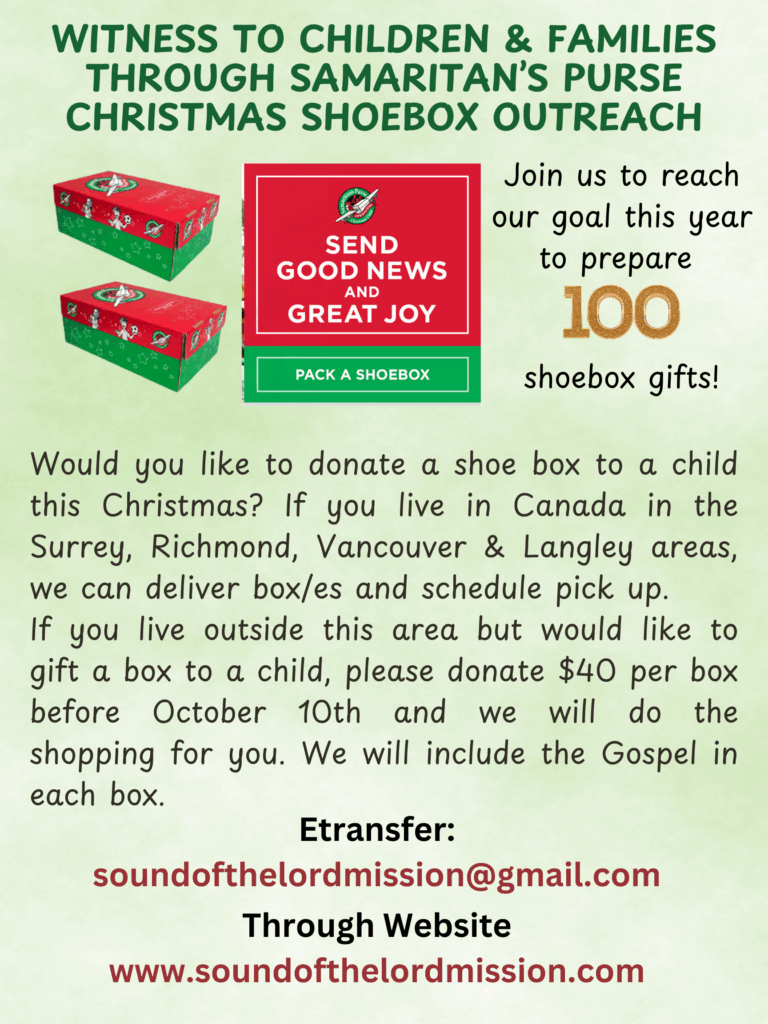 WITNESS TO CHILDREN & FAMILIES THROUGH SAMARITAN'S PURSE CHRISTMAS SHOEBOX OUTREACH

SEND GOOD NEWS AND GREAT JOY

PACK A SHOEBOX

Join us to reach our goal this year to prepare

100

shoebox gifts!

Would you like to donate a shoe box to a child this Christmas? If you live in Canada in the Surrey, Richmond, Vancouver & Langley areas, we can deliver box/es and schedule pick up.

If you live outside this area but would like to gift a box to a child, please donate $40 per box before October 10th and we will do the shopping for you. We will include the Gospel in each box.

Etransfer:
soundofthelordmission@gmail.com
Through Website
www.soundofthelordmission.com